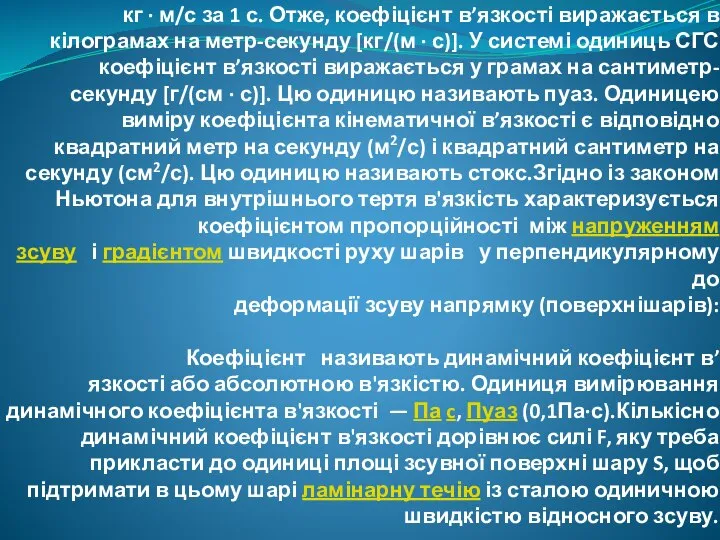 кг · м/с за 1 с. Отже, коефіцієнт в’язкості виражається в кілограмах на метр-секунду [кг/(м · с)]. У системі одиниць СГС коефіцієнт в’язкості виражається у грамах на сантиметр-секунду [г/(см · с)]. Цю одиницю називають пуаз. Одиницею виміру коефіцієнта кінематичної в’язкості є відповідно квадратний метр на секунду (м$^2$/с) і квадратний сантиметр на секунду (см$^2$/с). Цю одиницю називають стокс.Згідно із законом Ньютона для внутрішнього тертя в'язкість характеризується коефіцієнтом пропорційності між напруженням зсуву і градієнтом швидкості руху шарів у перпендикулярному до деформації зсуву напрямку (поверхнішарів):

Коефіцієнт називають динамічний коефіцієнт в’язкості або абсолютною в'язкістю. Одиниця вимірювання динамічного коефіцієнта в'язкості — Па с, Пуаз (0,1Па·с).Кількісно динамічний коефіцієнт в'язкості дорівнює силі F, яку треба прикласти до одиниці площі зсувної поверхні шару S, щоб підтримати в цьому шарі ламінарну течію із сталою одиничною швидкістю відносного зсуву.